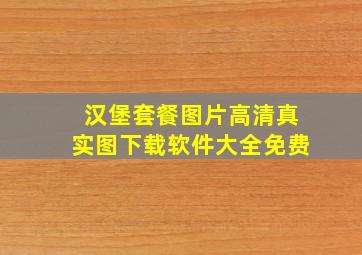 汉堡套餐图片高清真实图下载软件大全免费